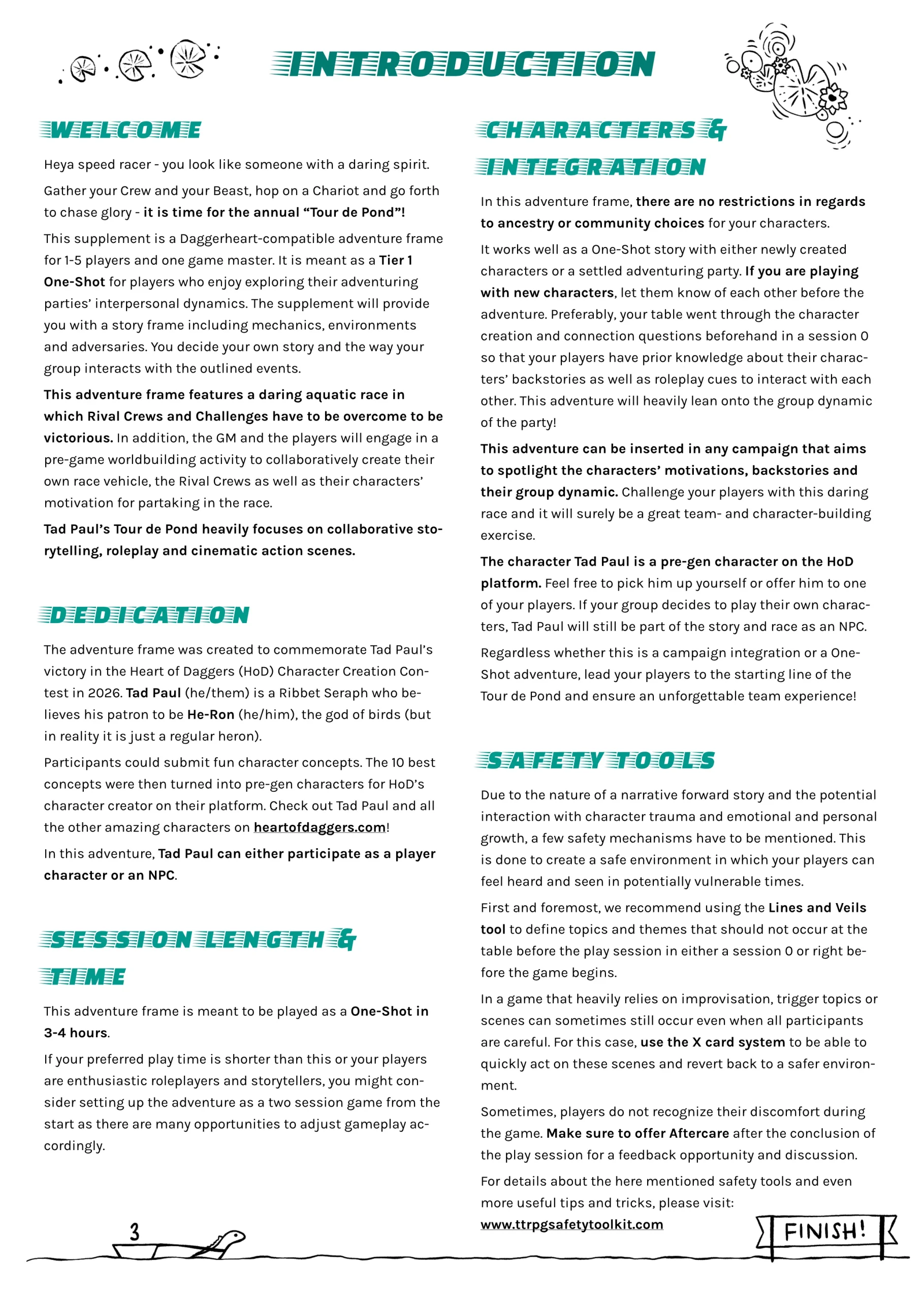 INTRODUCTION

WELCOME

Heya speed racer - you look like someone with a daring spirit.

Gather your Crew and your Beast, hop on a Chariot and go forth to chase glory - it is time for the annual "Tour de Pond"!

This supplement is a Daggerheart-compatible adventure frame for 1-5 players and one game master. It is meant as a Tier 1 One-Shot for players who enjoy exploring their adventuring parties' interpersonal dynamics. The supplement will provide you with a story frame including mechanics, environments and adversaries. You decide your own story and the way your group interacts with the outlined events.

This adventure frame features a daring aquatic race in which Rival Crews and Challenges have to be overcome to be victorious. In addition, the GM and the players will engage in a pre-game worldbuilding activity to collaboratively create their own race vehicle, the Rival Crews as well as their characters' motivation for partaking in the race.

Tad Paul's Tour de Pond heavily focuses on collaborative storytelling, roleplay and cinematic action scenes.

DEDICATION

The adventure frame was created to commemorate Tad Paul's victory in the Heart of Daggers (HoD) Character Creation Contest in 2026. Tad Paul (he/them) is a Ribbet Seraph who believes his patron to be He-Ron (he/him), the god of birds (but in reality it is just a regular heron).

Participants could submit fun character concepts. The 10 best concepts were then turned into pre-gen characters for HoD's character creator on their platform. Check out Tad Paul and all the other amazing characters on heartofdaggers.com!

In this adventure, Tad Paul can either participate as a player character or an NPC.

SESSION LENGTH & TIME

This adventure frame is meant to be played as a One-Shot in 3-4 hours.

If your preferred play time is shorter than this or your players are enthusiastic roleplayers and storytellers, you might consider setting up the adventure as a two session game from the start as there are many opportunities to adjust gameplay accordingly.

CHARACTERS & INTEGRATION

In this adventure frame, there are no restrictions in regards to ancestry or community choices for your characters.

It works well as a One-Shot story with either newly created characters or a settled adventuring party. If you are playing with new characters, let them know of each other before the adventure. Preferably, your table went through the character creation and connection questions beforehand in a session 0 so that your players have prior knowledge about their characters' backstories as well as roleplay cues to interact with each other. This adventure will heavily lean onto the group dynamic of the party!

This adventure can be inserted in any campaign that aims to spotlight the characters' motivations, backstories and their group dynamic. Challenge your players with this daring race and it will surely be a great team- and character-building exercise.

The character Tad Paul is a pre-gen character on the HoD platform. Feel free to pick him up yourself or offer him to one of your players. If your group decides to play their own characters, Tad Paul will still be part of the story and race as an NPC.

Regardless whether this is a campaign integration or a One-Shot adventure, lead your players to the starting line of the Tour de Pond and ensure an unforgettable team experience!

SAFETY TOOLS

Due to the nature of a narrative forward story and the potential interaction with character trauma and emotional and personal growth, a few safety mechanisms have to be mentioned. This is done to create a safe environment in which your players can feel heard and seen in potentially vulnerable times.

First and foremost, we recommend using the Lines and Veils tool to define topics and themes that should not occur at the table before the play session in either a session 0 or right before the game begins.

In a game that heavily relies on improvisation, trigger topics or scenes can sometimes still occur even when all participants are careful. For this case, use the X card system to be able to quickly act on these scenes and revert back to a safer environment.

Sometimes, players do not recognize their discomfort during the game. Make sure to offer Aftercare after the conclusion of the play session for a feedback opportunity and discussion.

For details about the here mentioned safety tools and even more useful tips and tricks, please visit:
www.ttrpgsafetytoolkit.com

3

FINISH!